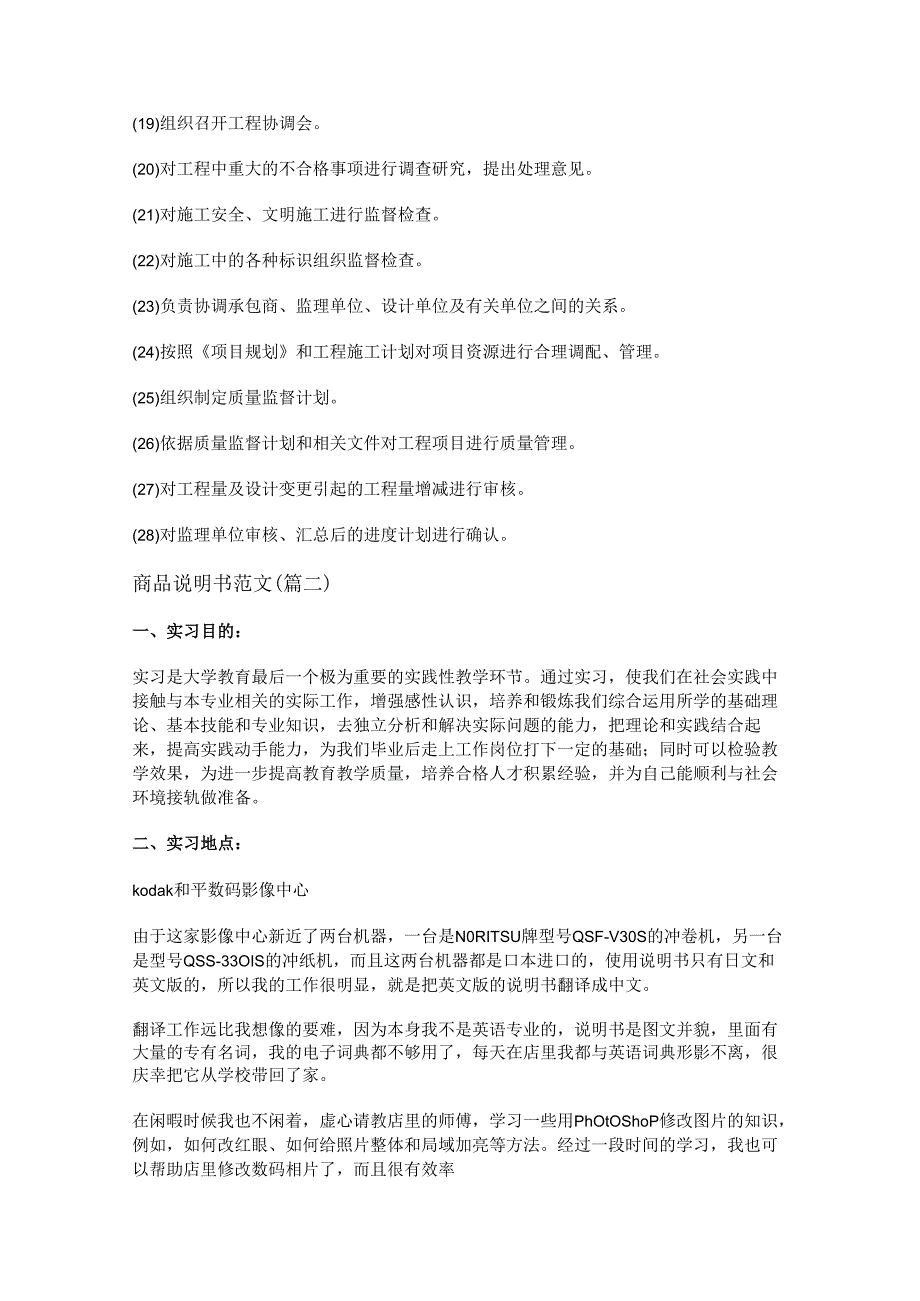 (19)组织召开工程协调会。

(20)对工程中重大的不合格事项进行调查研究，提出处理意见。

(21)对施工安全、文明施工进行监督检查。

(22)对施工中的各种标识组织监督检查。

(23)负责协调承包商、监理单位、设计单位及有关单位之间的关系。

(24)按照《项目规划》和工程施工计划对项目资源进行合理调配、管理。

(25)组织制定质量监督计划。

(26)依据质量监督计划和相关文件对工程项目进行质量管理。

(27)对工程量及设计变更引起的工程量增减进行审核。

(28)对监理单位审核、汇总后的进度计划进行确认。

商品说明书范文(篇二)

一、实习目的：

实习是大学教育最后一个极为重要的实践性教学环节。通过实习，使我们在社会实践中接触与本专业相关的实际工作，增强感性认识，培养和锻炼我们综合运用所学的基础理论、基本技能和专业知识，去独立分析和解决实际问题的能力，把理论和实践结合起来，提高实践动手能力，为我们毕业后走上工作岗位打下一定的基础；同时可以检验教学效果，为进一步提高教育教学质量，培养合格人才积累经验，并为自己能顺利与社会环境接轨做准备。

二、实习地点：

kodak和平数码影像中心

由于这家影像中心新近了两台机器，一台是N0RITSU牌型号QSF-V30S的冲卷机，另一台是型号QSS-33OIS的冲纸机，而且这两台机器都是口本进口的，使用说明书只有日文和英文版的，所以我的工作很明显，就是把英文版的说明书翻译成中文。

翻译工作远比我想像的要难，因为本身我不是英语专业的，说明书是图文并貌，里面有大量的专有名词，我的电子词典都不够用了，每天在店里我都与英语词典形影不离，很庆幸把它从学校带回了家。

在闲暇时候我也不闲着，虚心请教店里的师傅，学习一些用PhOtOShoP修改图片的知识，例如，如何改红眼、如何给照片整体和局域加亮等方法。经过一段时间的学习，我也可以帮助店里修改数码相片了，而且很有效率